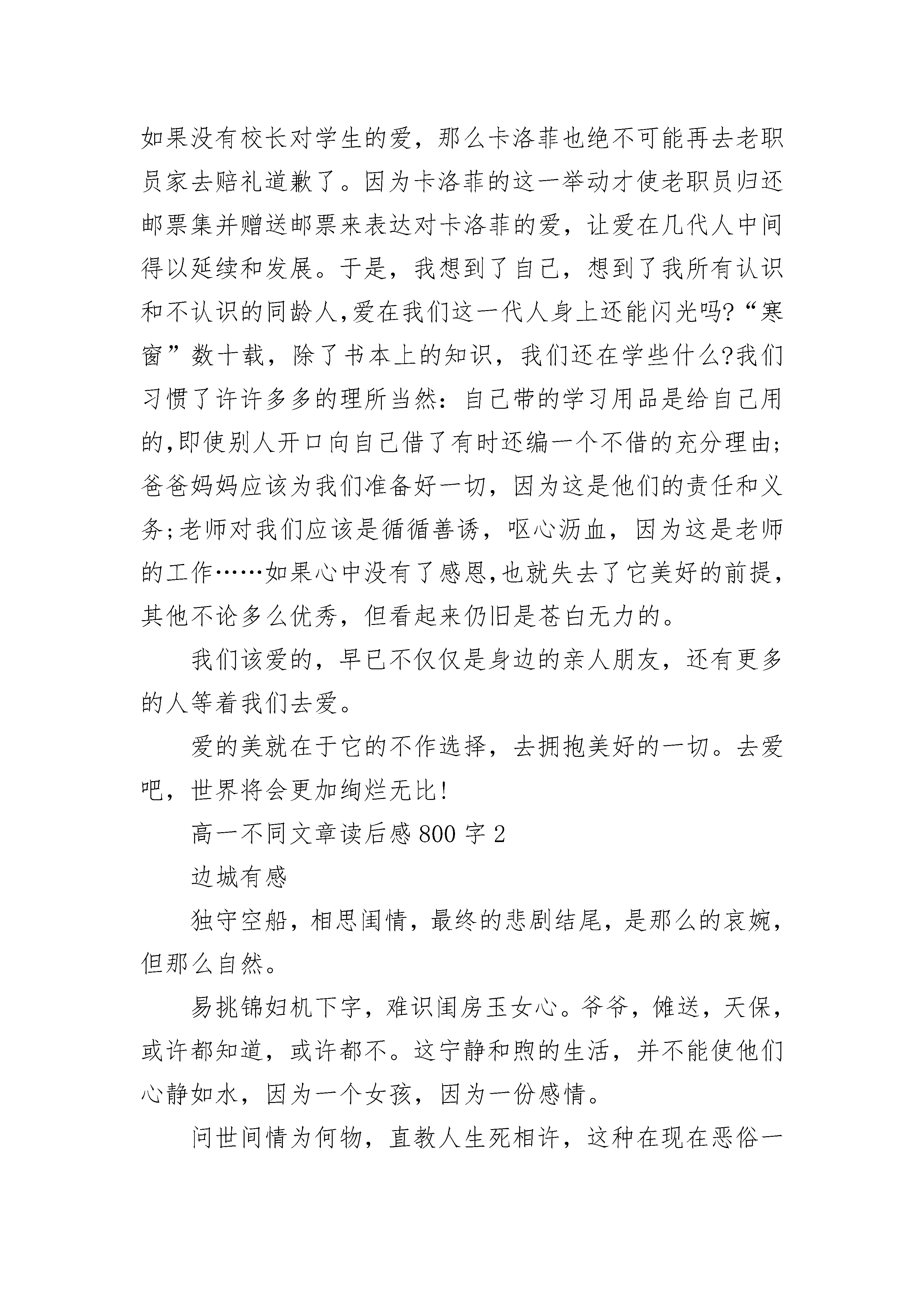 如果没有校长对学生的爱，那么卡洛菲也绝不可能再去老职员家去赔礼道歉了。因为卡洛菲的这一举动才使老职员归还邮票集并赠送邮票来表达对卡洛菲的爱，让爱在几代人中间得以延续和发展。于是，我想到了自己，想到了我所有认识和不认识的同龄人,爱在我们这一代人身上还能闪光吗?“寒窗”数十载，除了书本上的知识，我们还在学些什么?我们习惯了许许多多的理所当然：自己带的学习用品是给自己用的,即使别人开口向自己借了有时还编一个不借的充分理由;爸爸妈妈应该为我们准备好一切，因为这是他们的责任和义务;老师对我们应该是循循善诱，呕心沥血，因为这是老师的工作……如果心中没有了感恩,也就失去了它美好的前提,其他不论多么优秀，但看起来仍旧是苍白无力的。

我们该爱的，早已不仅仅是身边的亲人朋友，还有更多的人等着我们去爱。

爱的美就在于它的不作选择，去拥抱美好的一切。去爱吧，世界将会更加绚烂无比!

高一不同文章读后感 800 字 2

边城有感

独守空船，相思闺情，最终的悲剧结尾，是那么的哀婉，但那么自然。

易挑锦妇机下字，难识闺房玉女心。爷爷，傩送，天保，或许都知道，或许都不。这宁静和煦的生活，并不能使他们心静如水，因为一个女孩，因为一份感情。

问世间情为何物，直教人生死相许，这种在现在恶俗一